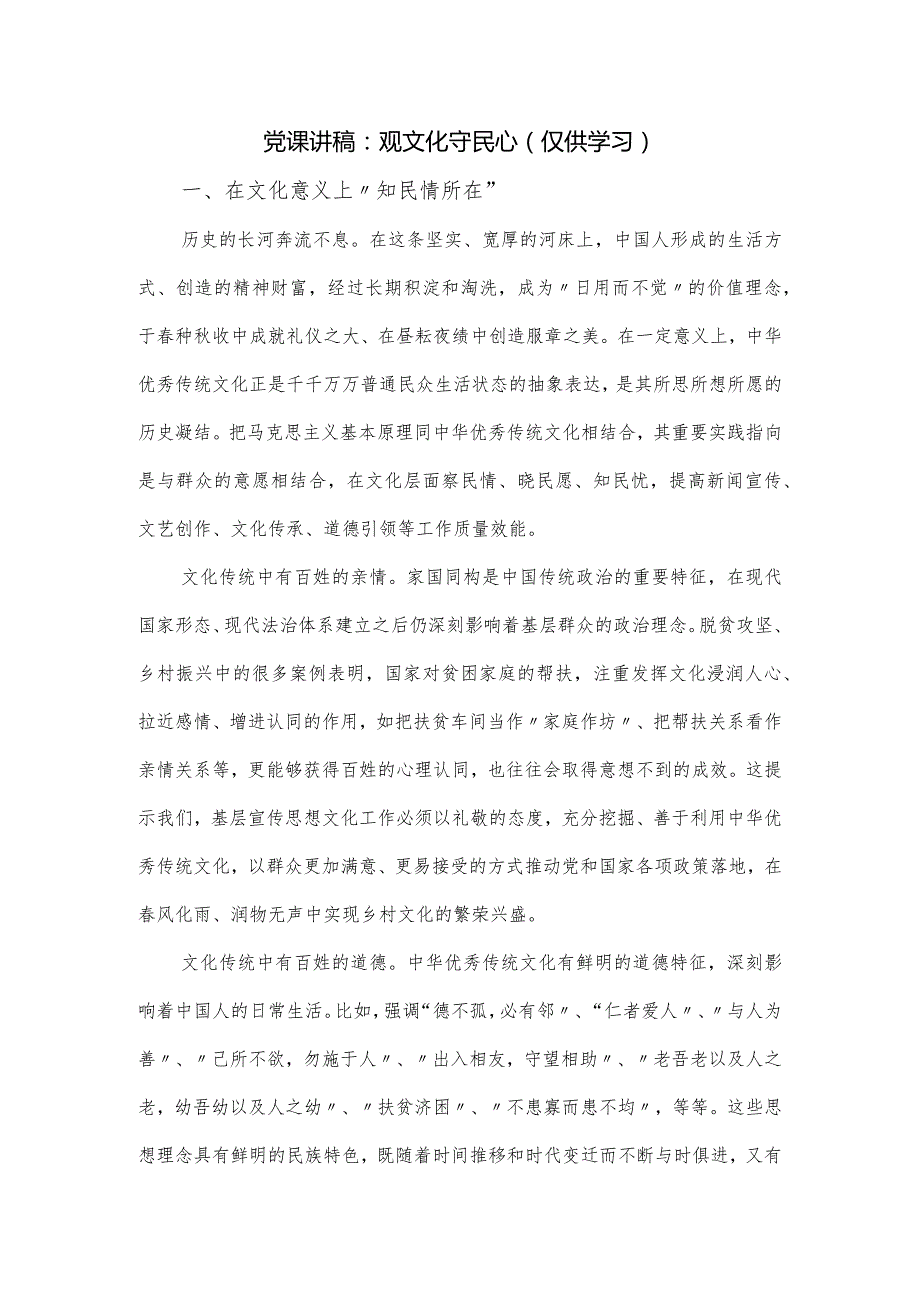 党课讲稿：观文化守民心（仅供学习）

一、在文化意义上〃知民情所在”

历史的长河奔流不息。在这条坚实、宽厚的河床上，中国人形成的生活方式、创造的精神财富，经过长期积淀和淘洗，成为〃日用而不觉〃的价值理念，于春种秋收中成就礼仪之大、在昼耘夜绩中创造服章之美。在一定意义上，中华优秀传统文化正是千千万万普通民众生活状态的抽象表达，是其所思所想所愿的历史凝结。把马克思主义基本原理同中华优秀传统文化相结合，其重要实践指向是与群众的意愿相结合，在文化层面察民情、晓民愿、知民忧，提高新闻宣传、文艺创作、文化传承、道德引领等工作质量效能。

文化传统中有百姓的亲情。家国同构是中国传统政治的重要特征，在现代国家形态、现代法治体系建立之后仍深刻影响着基层群众的政治理念。脱贫攻坚、乡村振兴中的很多案例表明，国家对贫困家庭的帮扶，注重发挥文化浸润人心、拉近感情、增进认同的作用，如把扶贫车间当作〃家庭作坊〃、把帮扶关系看作亲情关系等，更能够获得百姓的心理认同，也往往会取得意想不到的成效。这提示我们，基层宣传思想文化工作必须以礼敬的态度，充分挖掘、善于利用中华优秀传统文化，以群众更加满意、更易接受的方式推动党和国家各项政策落地，在春风化雨、润物无声中实现乡村文化的繁荣兴盛。

文化传统中有百姓的道德。中华优秀传统文化有鲜明的道德特征，深刻影响着中国人的日常生活。比如，强调“德不孤，必有邻〃、“仁者爱人〃、〃与人为善〃、〃己所不欲，勿施于人〃、〃出入相友，守望相助〃、〃老吾老以及人之老，幼吾幼以及人之幼〃、〃扶贫济困〃、〃不患寡而患不均〃，等等。这些思想理念具有鲜明的民族特色，既随着时间推移和时代变迁而不断与时俱进，又有